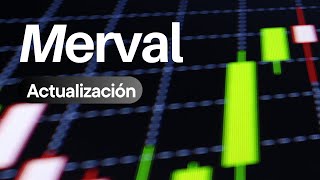 Merval

Actualización